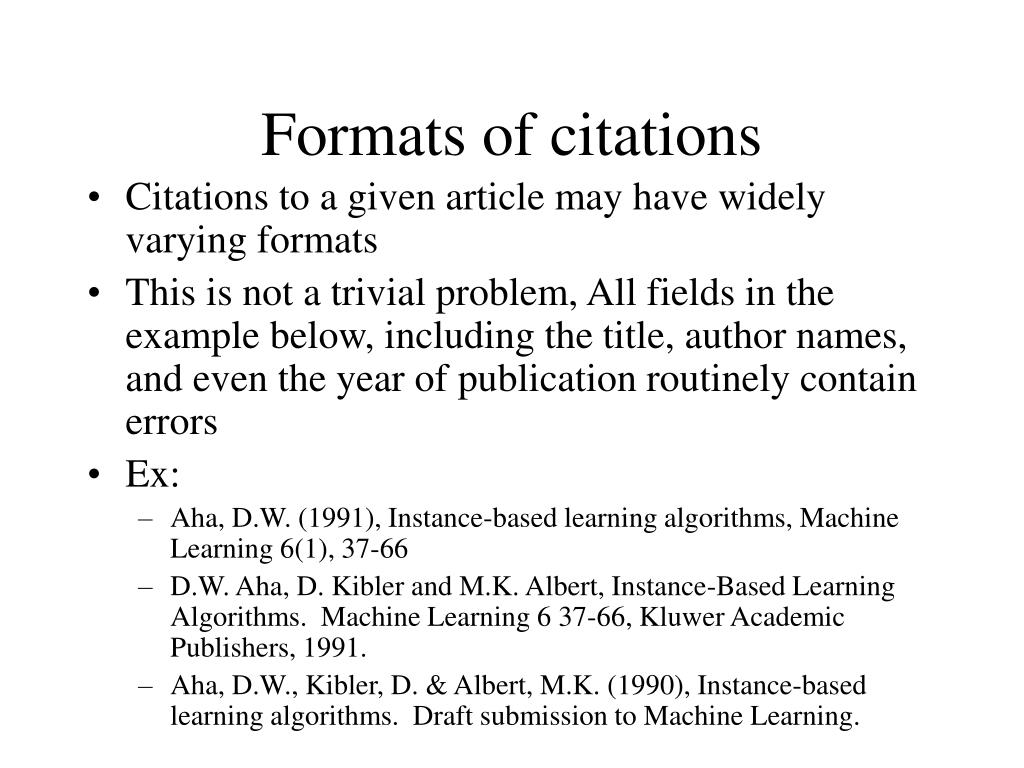 Formats of citations

• Citations to a given article may have widely varying formats

• This is not a trivial problem, All fields in the example below, including the title, author names, and even the year of publication routinely contain errors

• Ex:
– Aha, D.W. (1991), Instance-based learning algorithms, Machine Learning 6(1), 37-66
– D.W. Aha, D. Kibler and M.K. Albert, Instance-Based Learning Algorithms. Machine Learning 6 37-66, Kluwer Academic Publishers, 1991.
– Aha, D.W., Kibler, D. & Albert, M.K. (1990), Instance-based learning algorithms. Draft submission to Machine Learning.